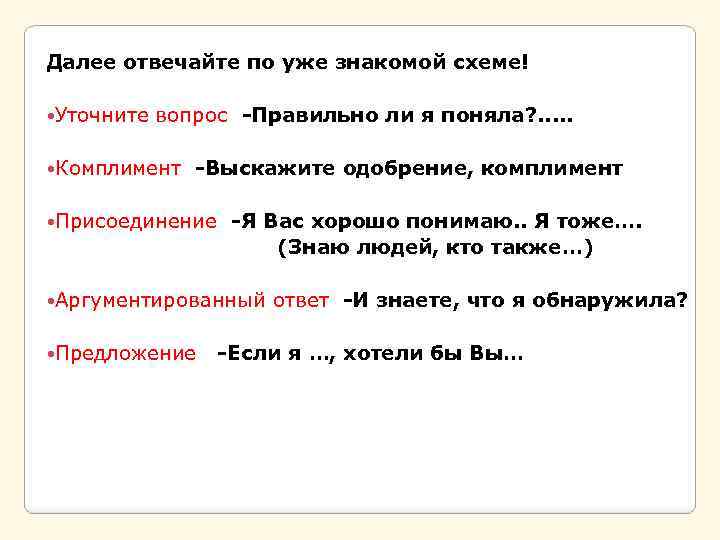 Далее отвечайте по уже знакомой схеме!

•Уточните вопрос -Правильно ли я поняла?.....

•Комплимент -Выскажите одобрение, комплимент

•Присоединение -Я Вас хорошо понимаю.. Я тоже.... (Знаю людей, кто также…)

•Аргументированный ответ -И знаете, что я обнаружила?

•Предложение -Если я …, хотели бы Вы…